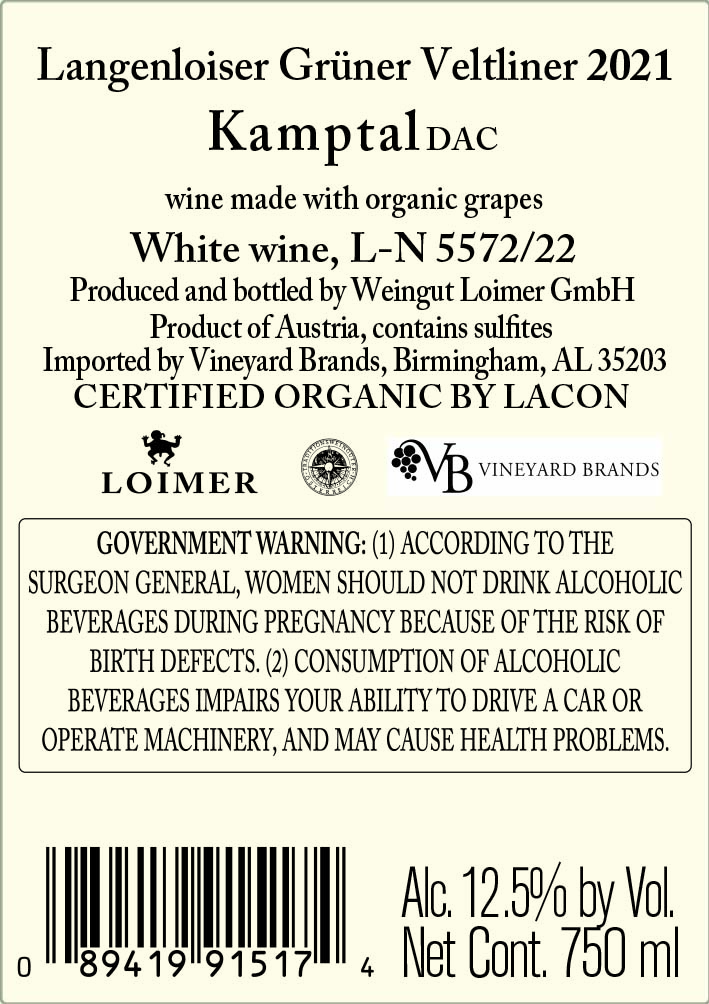 Langenloiser Grüner Veltliner 2021
Kamptal DAC

wine made with organic grapes

White wine, L-N 5572/22
Produced and bottled by Weingut Loimer GmbH
Product of Austria, contains sulfites
Imported by Vineyard Brands, Birmingham, AL 35203
CERTIFIED ORGANIC BY LACON

LOIMER

VB VINEYARD BRANDS

GOVERNMENT WARNING: (1) ACCORDING TO THE SURGEON GENERAL, WOMEN SHOULD NOT DRINK ALCOHOLIC BEVERAGES DURING PREGNANCY BECAUSE OF THE RISK OF BIRTH DEFECTS. (2) CONSUMPTION OF ALCOHOLIC BEVERAGES IMPAIRS YOUR ABILITY TO DRIVE A CAR OR OPERATE MACHINERY, AND MAY CAUSE HEALTH PROBLEMS.

0 89419 91517 4

Alc. 12.5% by Vol.
Net Cont. 750 ml